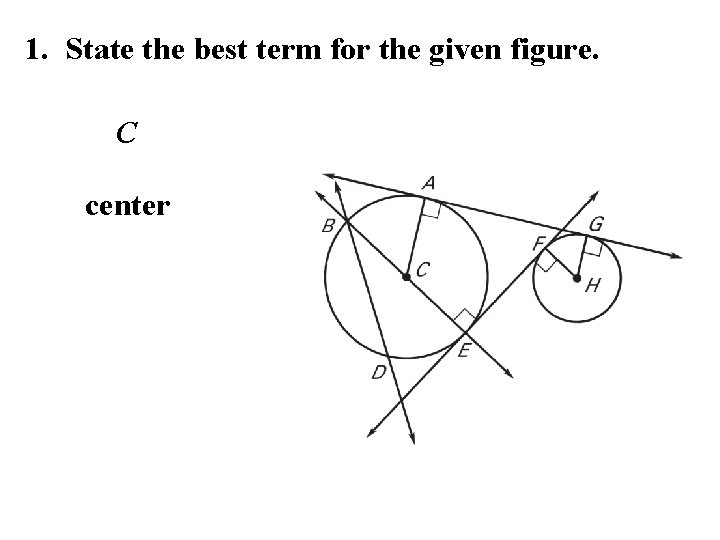 1. State the best term for the given figure.

C

center

A
B
C
F
G
H
E
D